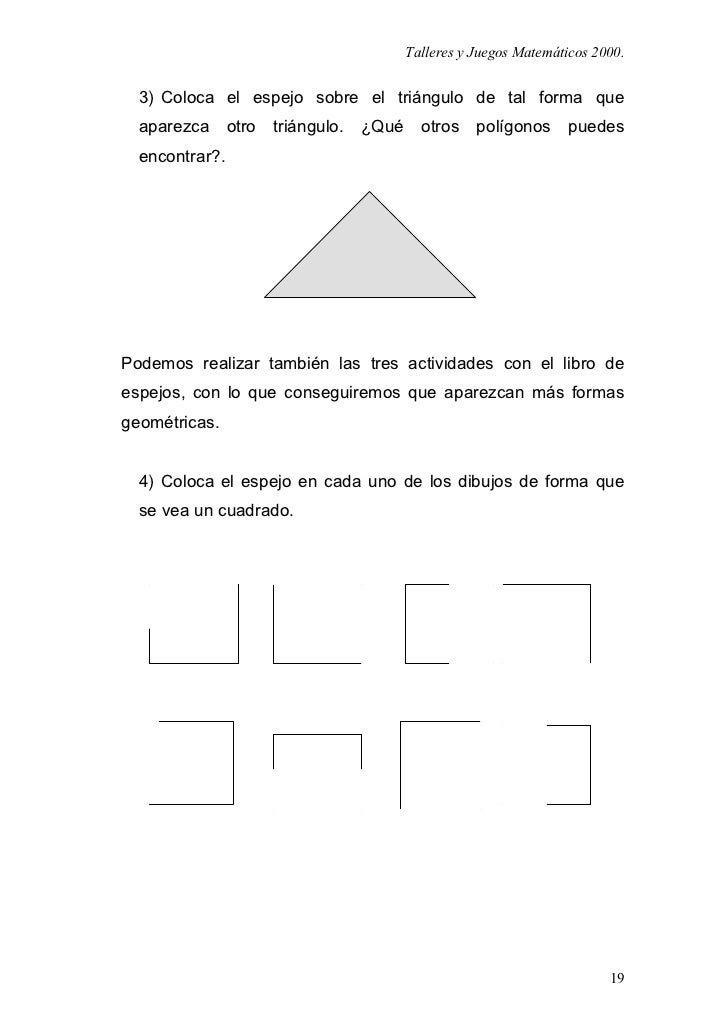 Talleres y Juegos Matemáticos 2000.

3) Coloca el espejo sobre el triángulo de tal forma que aparezca otro triángulo. ¿Qué otros polígonos puedes encontrar?.

Podemos realizar también las tres actividades con el libro de espejos, con lo que conseguiremos que aparezcan más formas geométricas.

4) Coloca el espejo en cada uno de los dibujos de forma que se vea un cuadrado.

19